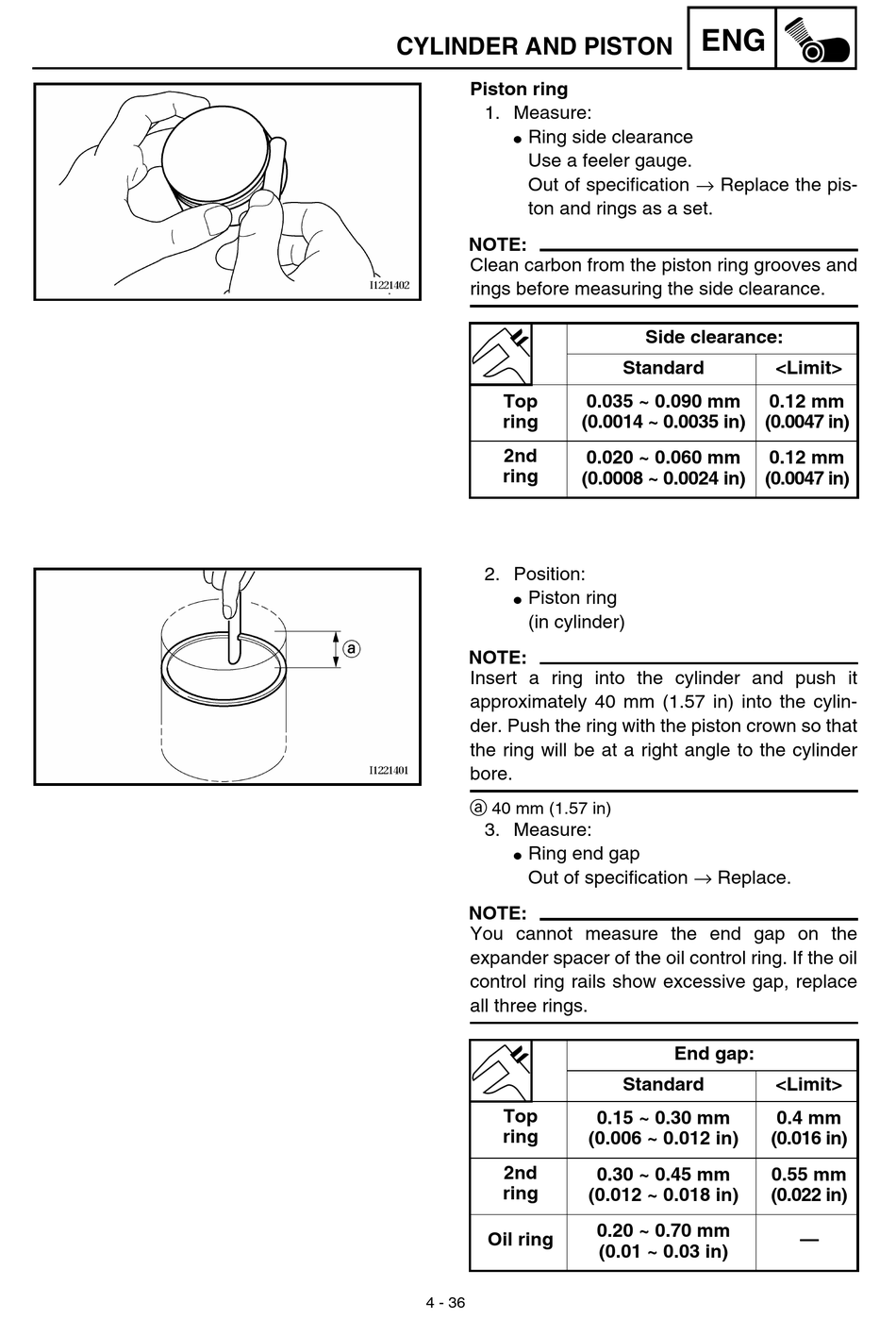 CYLINDER AND PISTON ENG

I1221402

Piston ring

1. Measure:

• Ring side clearance
Use a feeler gauge.
Out of specification → Replace the piston and rings as a set.

NOTE:
Clean carbon from the piston ring grooves and rings before measuring the side clearance.

| | Side clearance: | |
|---|---|---|
| | Standard | <Limit> |
| Top ring | 0.035 ~ 0.090 mm (0.0014 ~ 0.0035 in) | 0.12 mm (0.0047 in) |
| 2nd ring | 0.020 ~ 0.060 mm (0.0008 ~ 0.0024 in) | 0.12 mm (0.0047 in) |

a

I1221401

2. Position:

• Piston ring
(in cylinder)

NOTE:
Insert a ring into the cylinder and push it approximately 40 mm (1.57 in) into the cylinder. Push the ring with the piston crown so that the ring will be at a right angle to the cylinder bore.

ⓐ 40 mm (1.57 in)

3. Measure:

• Ring end gap
Out of specification → Replace.

NOTE:
You cannot measure the end gap on the expander spacer of the oil control ring. If the oil control ring rails show excessive gap, replace all three rings.

| | End gap: | |
|---|---|---|
| | Standard | <Limit> |
| Top ring | 0.15 ~ 0.30 mm (0.006 ~ 0.012 in) | 0.4 mm (0.016 in) |
| 2nd ring | 0.30 ~ 0.45 mm (0.012 ~ 0.018 in) | 0.55 mm (0.022 in) |
| Oil ring | 0.20 ~ 0.70 mm (0.01 ~ 0.03 in) | — |

4 - 36